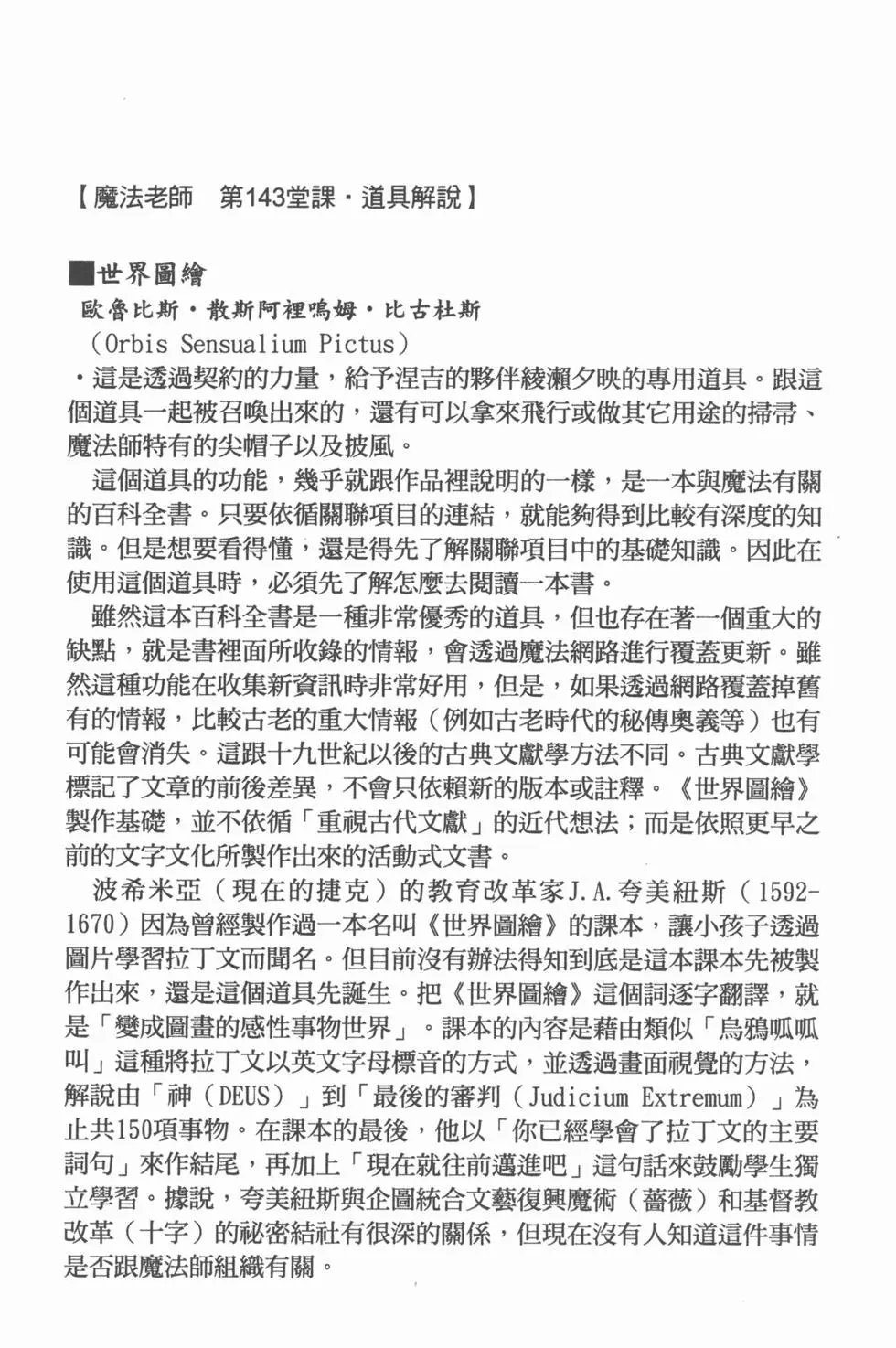 【魔法老師　第143堂課・道具解說】

■世界圖繪
歐魯比斯・散斯阿裡嗚姆・比古杜斯
（Orbis Sensualium Pictus）
・這是透過契約的力量，給予涅吉的夥伴綾瀨夕映的專用道具。跟這個道具一起被召喚出來的，還有可以拿來飛行或做其它用途的掃帚、魔法師特有的尖帽子以及披風。

這個道具的功能，幾乎就跟作品裡說明的一樣，是一本與魔法有關的百科全書。只要依循關聯項目的連結，就能夠得到比較有深度的知識。但是想要看得懂，還是得先了解關聯項目中的基礎知識。因此在使用這個道具時，必須先了解怎麼去閱讀一本書。

雖然這本百科全書是一種非常優秀的道具，但也存在著一個重大的缺點，就是書裡面所收錄的情報，會透過魔法網路進行覆蓋更新。雖然這種功能在收集新資訊時非常好用，但是，如果透過網路覆蓋掉舊有的情報，比較古老的重大情報（例如古老時代的秘傳奧義等）也有可能會消失。這跟十九世紀以後的古典文獻學方法不同。古典文獻學標記了文章的前後差異，不會只依賴新的版本或註釋。《世界圖繪》製作基礎，並不依循「重視古代文獻」的近代想法；而是依照更早之前的文字文化所製作出來的活動式文書。

波希米亞（現在的捷克）的教育改革家J.A.夸美紐斯（1592-1670）因為曾經製作過一本名叫《世界圖繪》的課本，讓小孩子透過圖片學習拉丁文而聞名。但目前沒有辦法得知到底是這本課本先被製作出來，還是這個道具先誕生。把《世界圖繪》這個詞逐字翻譯，就是「變成圖畫的感性事物世界」。課本的內容是藉由類似「烏鴉呱呱叫」這種將拉丁文以英文字母標音的方式，並透過畫面視覺的方法，解說由「神（DEUS）」到「最後的審判（Judicium Extremum）」為止共150項事物。在課本的最後，他以「你已經學會了拉丁文的主要詞句」來作結尾，再加上「現在就往前邁進吧」這句話來鼓勵學生獨立學習。據說，夸美紐斯與企圖統合文藝復興魔術（薔薇）和基督教改革（十字）的祕密結社有很深的關係，但現在沒有人知道這件事情是否跟魔法師組織有關。